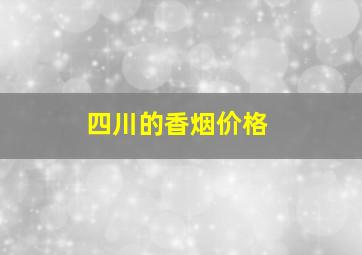 四川的香烟价格